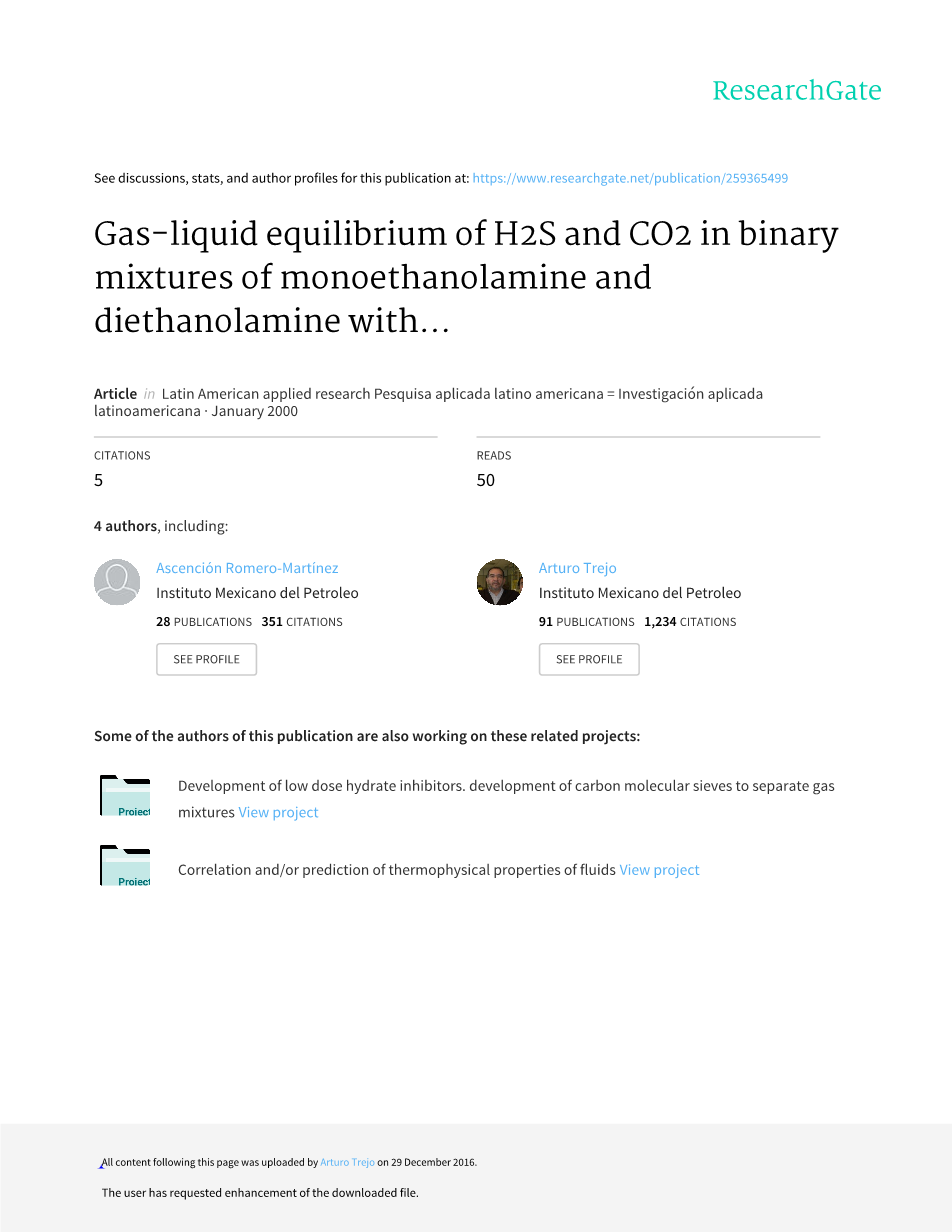 ResearchGate

See discussions, stats, and author profiles for this publication at: https://www.researchgate.net/publication/259365499

Gas-liquid equilibrium of H2S and CO2 in binary mixtures of monoethanolamine and diethanolamine with...

Article in Latin American applied research Pesquisa aplicada latino americana = Investigación aplicada latinoamericana · January 2000

CITATIONS
5

READS
50

4 authors, including:

Ascención Romero-Martínez
Instituto Mexicano del Petroleo
28 PUBLICATIONS 351 CITATIONS
SEE PROFILE

Arturo Trejo
Instituto Mexicano del Petroleo
91 PUBLICATIONS 1,234 CITATIONS
SEE PROFILE

Some of the authors of this publication are also working on these related projects:

Project
Development of low dose hydrate inhibitors. development of carbon molecular sieves to separate gas mixtures View project

Project
Correlation and/or prediction of thermophysical properties of fluids View project

All content following this page was uploaded by Arturo Trejo on 29 December 2016.

The user has requested enhancement of the downloaded file.